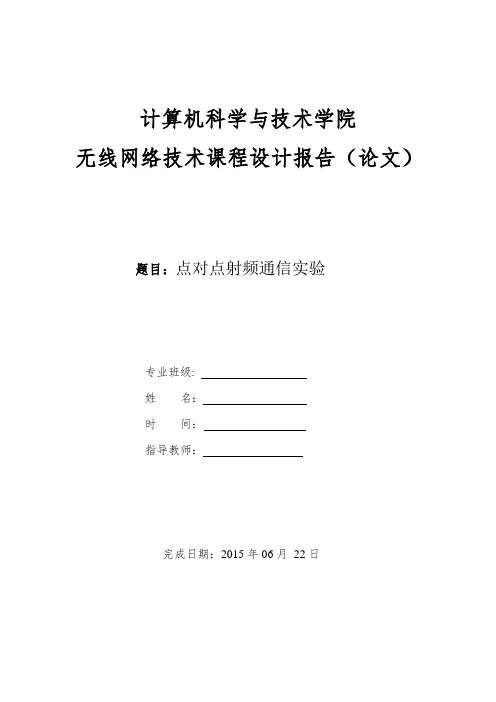 计算机科学与技术学院
无线网络技术课程设计报告（论文）

题目：点对点射频通信实验

专业班级：

姓　　名：

时　　间：

指导教师：

完成日期：2015 年 06 月 22 日